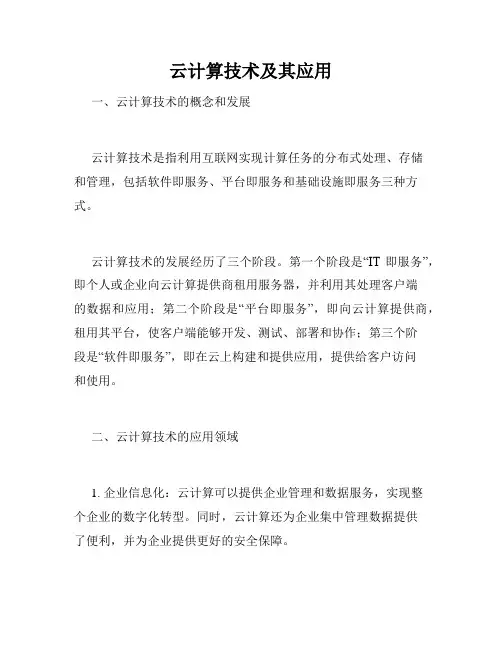 云计算技术及其应用

一、云计算技术的概念和发展

云计算技术是指利用互联网实现计算任务的分布式处理、存储和管理，包括软件即服务、平台即服务和基础设施即服务三种方式。

云计算技术的发展经历了三个阶段。第一个阶段是“IT 即服务”，即个人或企业向云计算提供商租用服务器，并利用其处理客户端的数据和应用；第二个阶段是“平台即服务”，即向云计算提供商，租用其平台，使客户端能够开发、测试、部署和协作；第三个阶段是“软件即服务”，即在云上构建和提供应用，提供给客户访问和使用。

二、云计算技术的应用领域

1. 企业信息化：云计算可以提供企业管理和数据服务，实现整个企业的数字化转型。同时，云计算还为企业集中管理数据提供了便利，并为企业提供更好的安全保障。